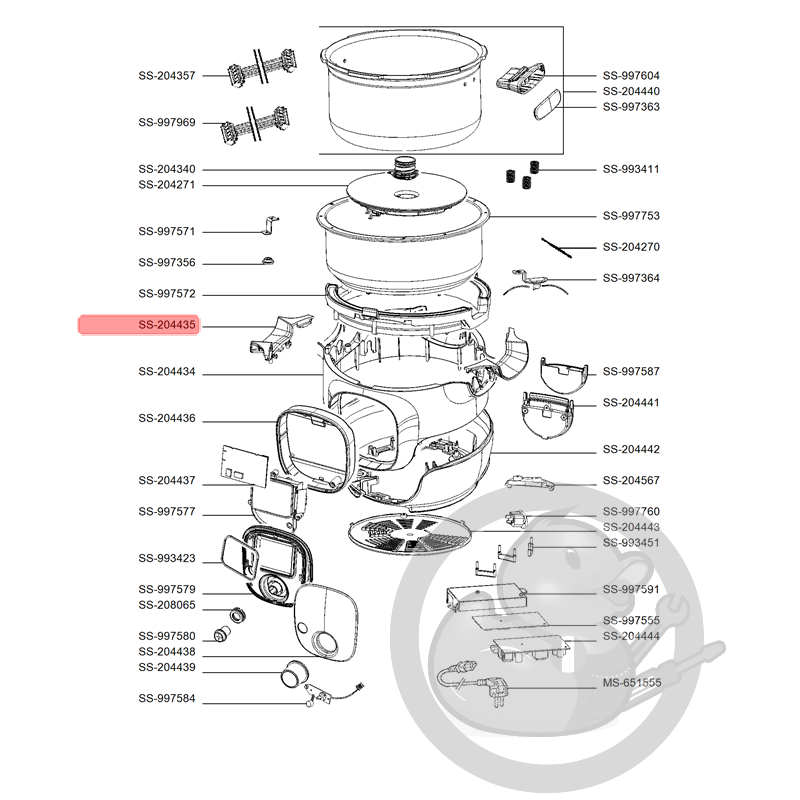 SS-204357
SS-997969
SS-204340
SS-204271
SS-997571
SS-997356
SS-997572
SS-204435
SS-204434
SS-204436
SS-204437
SS-997577
SS-993423
SS-997579
SS-208065
SS-997580
SS-204438
SS-204439
SS-997584

SS-997604
SS-204440
SS-997363
SS-993411
SS-997753
SS-204270
SS-997364
SS-997587
SS-204441
SS-204442
SS-204567
SS-997760
SS-204443
SS-993451
SS-997591
SS-997555
SS-204444
MS-651555